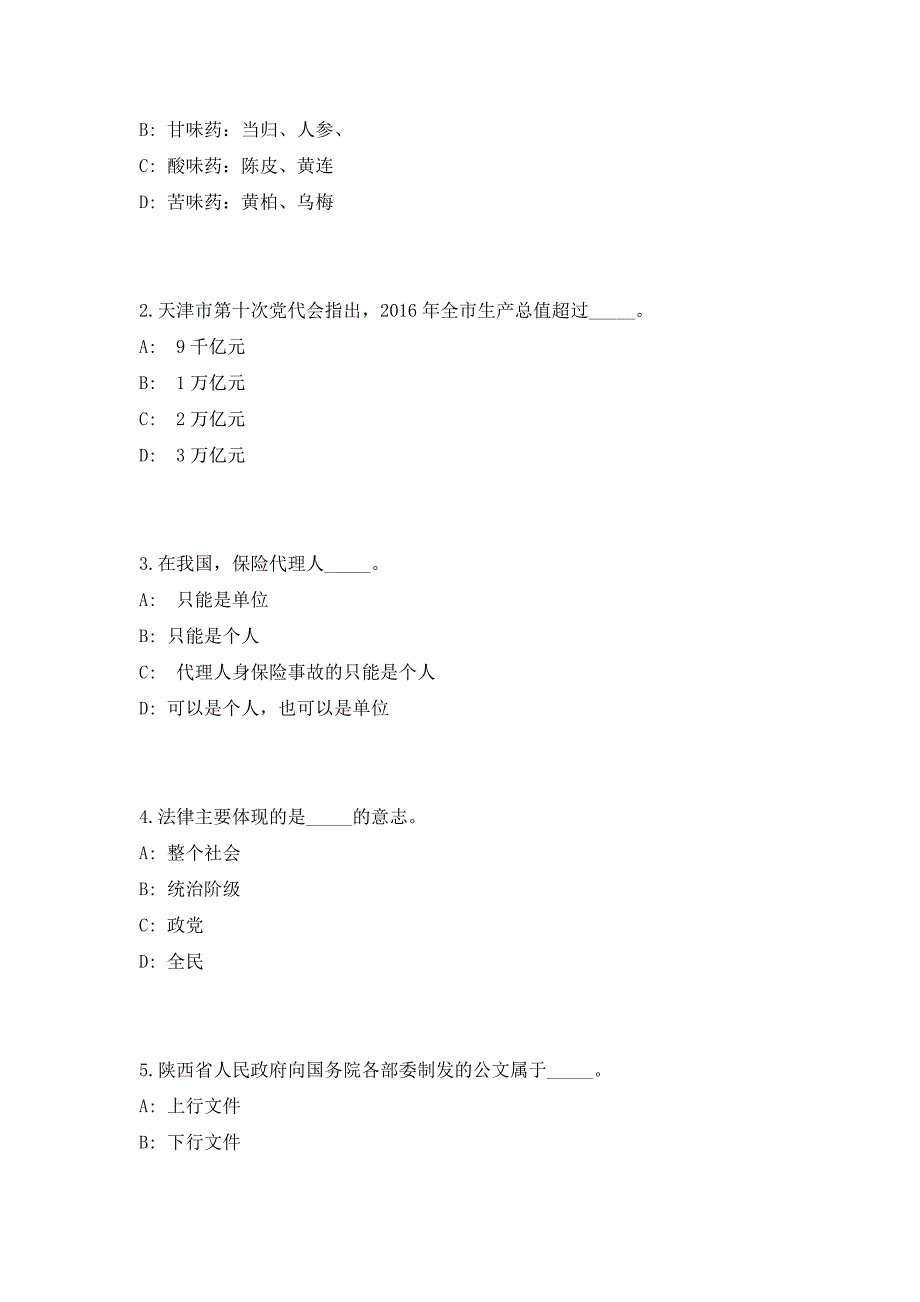 B: 甘味药：当归、人参、

C: 酸味药：陈皮、黄连

D: 苦味药：黄柏、乌梅

2.天津市第十次党代会指出，2016 年全市生产总值超过_____。

A: 9 千亿元

B: 1 万亿元

C: 2 万亿元

D: 3 万亿元

3.在我国，保险代理人_____。

A: 只能是单位

B: 只能是个人

C: 代理人身保险事故的只能是个人

D: 可以是个人，也可以是单位

4.法律主要体现的是_____的意志。

A: 整个社会

B: 统治阶级

C: 政党

D: 全民

5.陕西省人民政府向国务院各部委制发的公文属于_____。

A: 上行文件

B: 下行文件